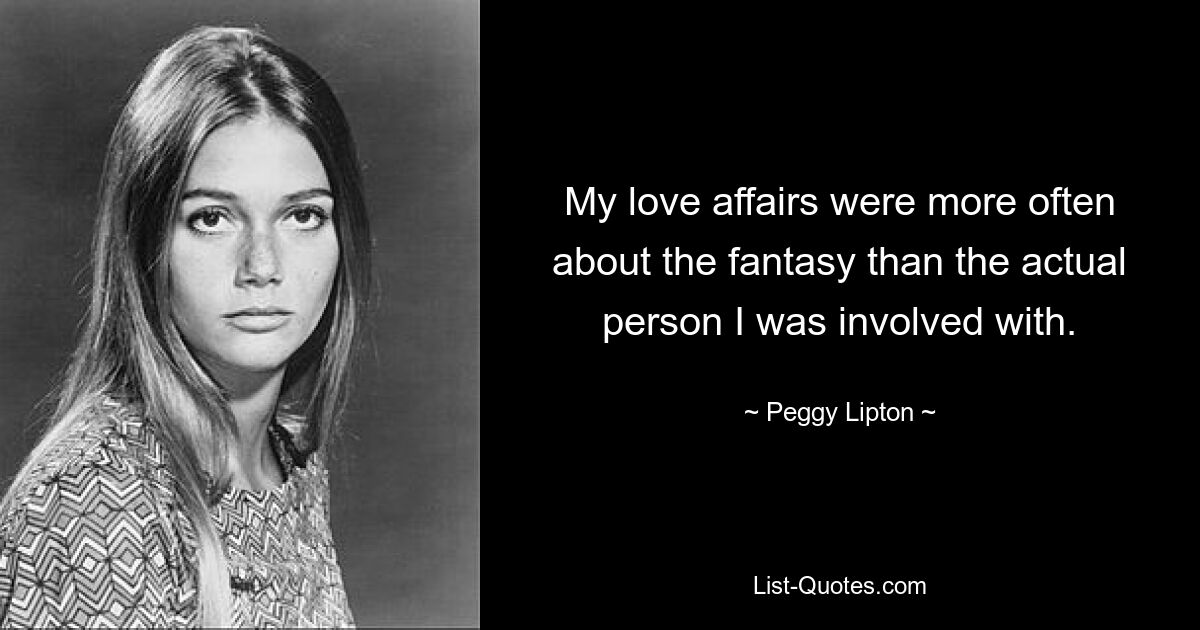 My love affairs were more often about the fantasy than the actual person I was involved with.

~ Peggy Lipton ~

List-Quotes.com